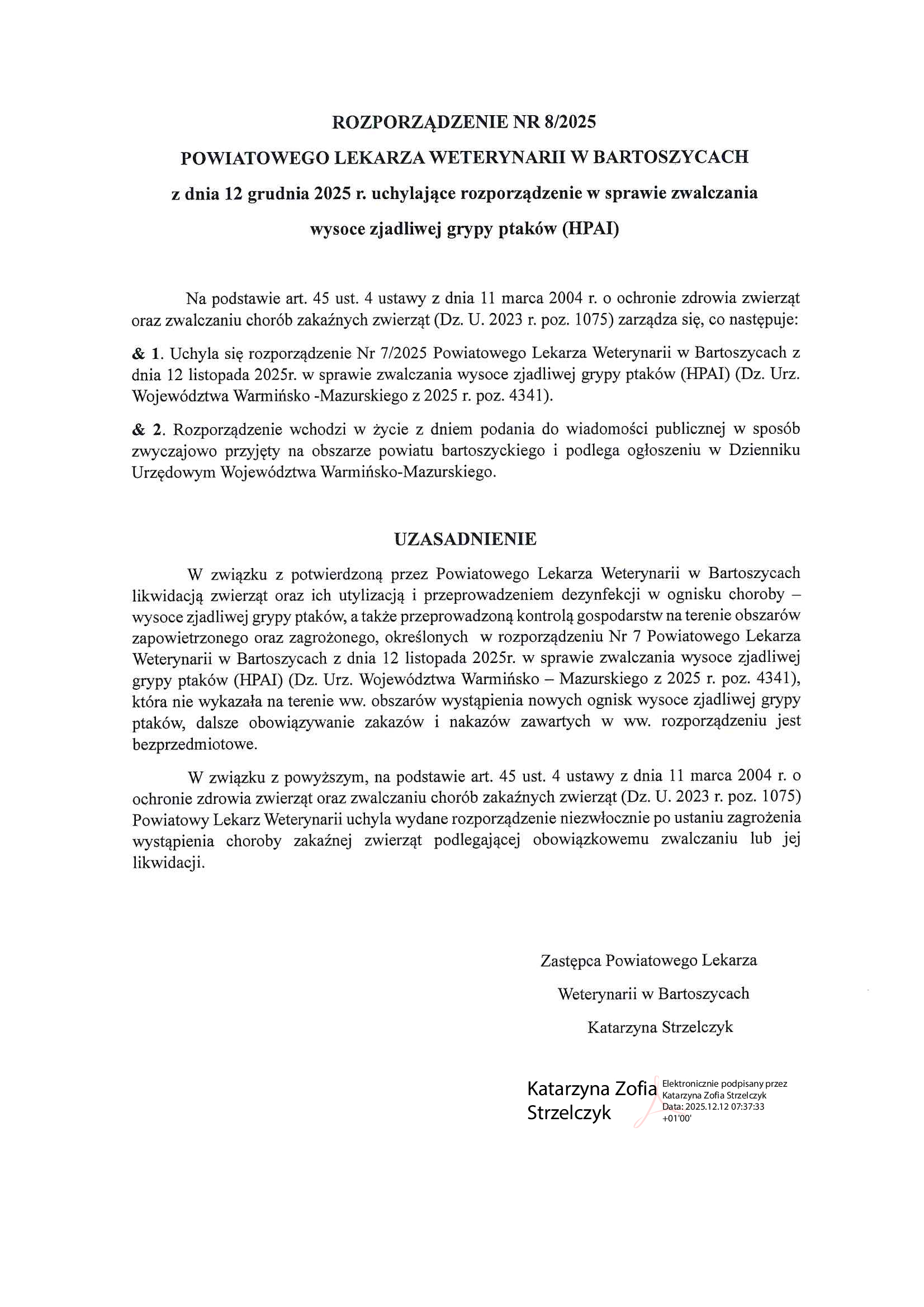 ROZPORZĄDZENIE NR 8/2025

POWIATOWEGO LEKARZA WETERYNARII W BARTOSZYCACH

z dnia 12 grudnia 2025 r. uchylające rozporządzenie w sprawie zwalczania wysoce zjadliwej grypy ptaków (HPAI)

Na podstawie art. 45 ust. 4 ustawy z dnia 11 marca 2004 r. o ochronie zdrowia zwierząt oraz zwalczaniu chorób zakaźnych zwierząt (Dz. U. 2023 r. poz. 1075) zarządza się, co następuje:

& 1. Uchyla się rozporządzenie Nr 7/2025 Powiatowego Lekarza Weterynarii w Bartoszycach z dnia 12 listopada 2025r. w sprawie zwalczania wysoce zjadliwej grypy ptaków (HPAI) (Dz. Urz. Województwa Warmińsko -Mazurskiego z 2025 r. poz. 4341).

& 2. Rozporządzenie wchodzi w życie z dniem podania do wiadomości publicznej w sposób zwyczajowo przyjęty na obszarze powiatu bartoszyckiego i podlega ogłoszeniu w Dzienniku Urzędowym Województwa Warmińsko-Mazurskiego.

UZASADNIENIE

W związku z potwierdzoną przez Powiatowego Lekarza Weterynarii w Bartoszycach likwidacją zwierząt oraz ich utylizacją i przeprowadzeniem dezynfekcji w ognisku choroby – wysoce zjadliwej grypy ptaków, a także przeprowadzoną kontrolą gospodarstw na terenie obszarów zapowietrzonego oraz zagrożonego, określonych w rozporządzeniu Nr 7 Powiatowego Lekarza Weterynarii w Bartoszycach z dnia 12 listopada 2025r. w sprawie zwalczania wysoce zjadliwej grypy ptaków (HPAI) (Dz. Urz. Województwa Warmińsko – Mazurskiego z 2025 r. poz. 4341), która nie wykazała na terenie ww. obszarów wystąpienia nowych ognisk wysoce zjadliwej grypy ptaków, dalsze obowiązywanie zakazów i nakazów zawartych w ww. rozporządzeniu jest bezprzedmiotowe.

W związku z powyższym, na podstawie art. 45 ust. 4 ustawy z dnia 11 marca 2004 r. o ochronie zdrowia zwierząt oraz zwalczaniu chorób zakaźnych zwierząt (Dz. U. 2023 r. poz. 1075) Powiatowy Lekarz Weterynarii uchyla wydane rozporządzenie niezwłocznie po ustaniu zagrożenia wystąpienia choroby zakaźnej zwierząt podlegającej obowiązkowemu zwalczaniu lub jej likwidacji.

Zastępca Powiatowego Lekarza
Weterynarii w Bartoszycach
Katarzyna Strzelczyk

Katarzyna Zofia Strzelczyk
Elektronicznie podpisany przez Katarzyna Zofia Strzelczyk
Data: 2025.12.12 07:37:33 +01'00'